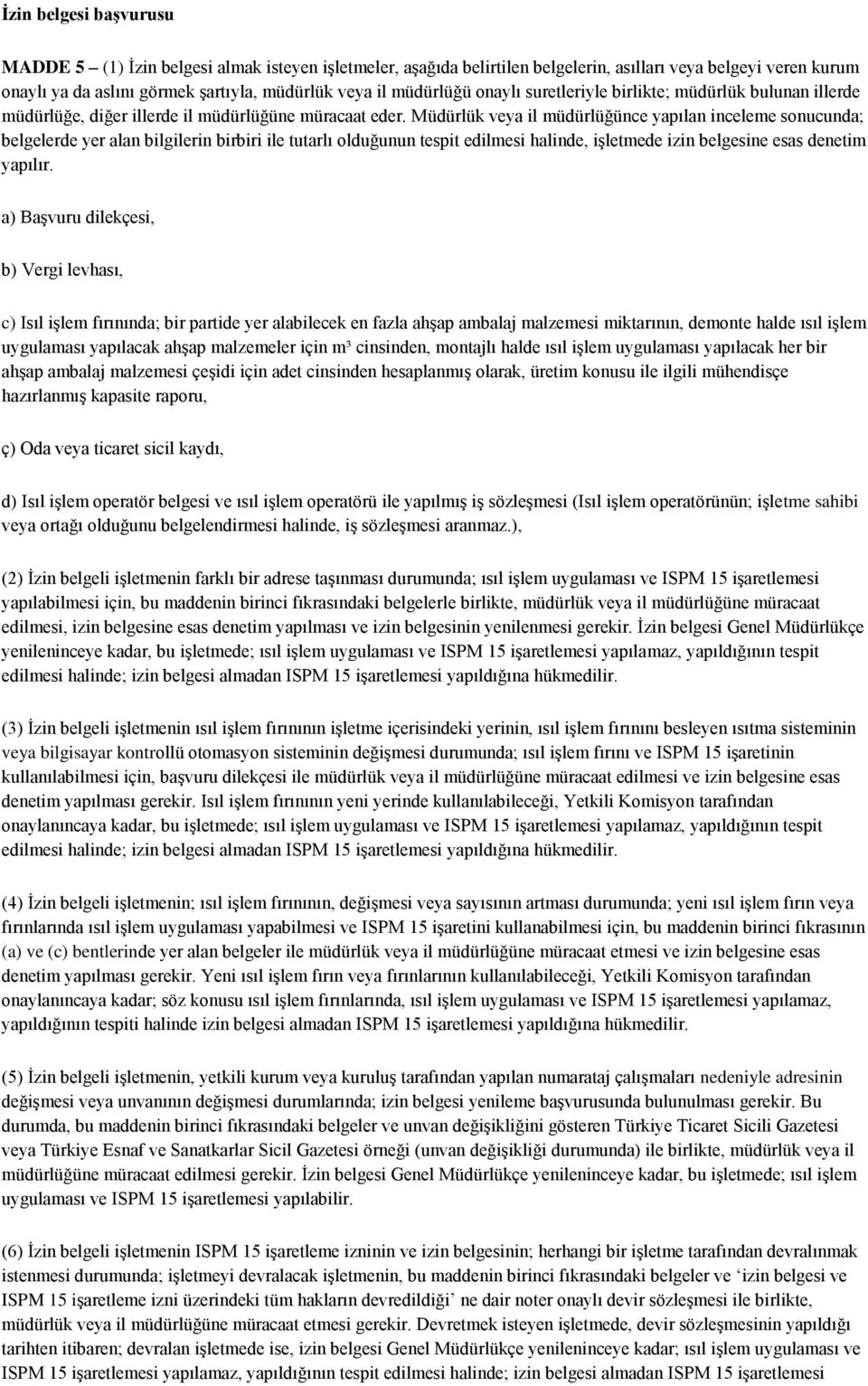 **İzin belgesi başvurusu**

**MADDE 5** – (1) İzin belgesi almak isteyen işletmeler, aşağıda belirtilen belgelerin, asılları veya belgeyi veren kurum onaylı ya da aslını görmek şartıyla, müdürlük veya il müdürlüğü onaylı suretleriyle birlikte; müdürlük bulunan illerde müdürlüğe, diğer illerde il müdürlüğüne müracaat eder. Müdürlük veya il müdürlüğünce yapılan inceleme sonucunda; belgelerde yer alan bilgilerin birbiri ile tutarlı olduğunun tespit edilmesi halinde, işletmede izin belgesine esas denetim yapılır.

a) Başvuru dilekçesi,

b) Vergi levhası,

c) Isıl işlem fırınında; bir partide yer alabilecek en fazla ahşap ambalaj malzemesi miktarının, demonte halde ısıl işlem uygulaması yapılacak ahşap malzemeler için m³ cinsinden, montajlı halde ısıl işlem uygulaması yapılacak her bir ahşap ambalaj malzemesi çeşidi için adet cinsinden hesaplanmış olarak, üretim konusu ile ilgili mühendisçe hazırlanmış kapasite raporu,

ç) Oda veya ticaret sicil kaydı,

d) Isıl işlem operatör belgesi ve ısıl işlem operatörü ile yapılmış iş sözleşmesi (Isıl işlem operatörünün; işletme sahibi veya ortağı olduğunu belgelendirmesi halinde, iş sözleşmesi aranmaz.),

(2) İzin belgeli işletmenin farklı bir adrese taşınması durumunda; ısıl işlem uygulaması ve ISPM 15 işaretlemesi yapılabilmesi için, bu maddenin birinci fıkrasındaki belgelerle birlikte, müdürlük veya il müdürlüğüne müracaat edilmesi, izin belgesine esas denetim yapılması ve izin belgesinin yenilenmesi gerekir. İzin belgesi Genel Müdürlükçe yenileninceye kadar, bu işletmede; ısıl işlem uygulaması ve ISPM 15 işaretlemesi yapılamaz, yapıldığının tespit edilmesi halinde; izin belgesi almadan ISPM 15 işaretlemesi yapıldığına hükmedilir.

(3) İzin belgeli işletmenin ısıl işlem fırınının işletme içerisindeki yerinin, ısıl işlem fırınını besleyen ısıtma sisteminin veya bilgisayar kontrollü otomasyon sisteminin değişmesi durumunda; ısıl işlem fırını ve ISPM 15 işaretinin kullanılabilmesi için, başvuru dilekçesi ile müdürlük veya il müdürlüğüne müracaat edilmesi ve izin belgesine esas denetim yapılması gerekir. Isıl işlem fırınının yeni yerinde kullanılabileceği, Yetkili Komisyon tarafından onaylanıncaya kadar, bu işletmede; ısıl işlem uygulaması ve ISPM 15 işaretlemesi yapılamaz, yapıldığının tespit edilmesi halinde; izin belgesi almadan ISPM 15 işaretlemesi yapıldığına hükmedilir.

(4) İzin belgeli işletmenin; ısıl işlem fırınının, değişmesi veya sayısının artması durumunda; yeni ısıl işlem fırın veya fırınlarında ısıl işlem uygulaması yapabilmesi ve ISPM 15 işaretini kullanabilmesi için, bu maddenin birinci fıkrasının (a) ve (c) bentlerinde yer alan belgeler ile müdürlük veya il müdürlüğüne müracaat etmesi ve izin belgesine esas denetim yapılması gerekir. Yeni ısıl işlem fırın veya fırınlarının kullanılabileceği, Yetkili Komisyon tarafından onaylanıncaya kadar; söz konusu ısıl işlem fırınlarında, ısıl işlem uygulaması ve ISPM 15 işaretlemesi yapılamaz, yapıldığının tespiti halinde izin belgesi almadan ISPM 15 işaretlemesi yapıldığına hükmedilir.

(5) İzin belgeli işletmenin, yetkili kurum veya kuruluş tarafından yapılan numarataj çalışmaları nedeniyle adresinin değişmesi veya unvanının değişmesi durumlarında; izin belgesi yenileme başvurusunda bulunulması gerekir. Bu durumda, bu maddenin birinci fıkrasındaki belgeler ve unvan değişikliğini gösteren Türkiye Ticaret Sicili Gazetesi veya Türkiye Esnaf ve Sanatkarlar Sicil Gazetesi örneği (unvan değişikliği durumunda) ile birlikte, müdürlük veya il müdürlüğüne müracaat edilmesi gerekir. İzin belgesi Genel Müdürlükçe yenileninceye kadar, bu işletmede; ısıl işlem uygulaması ve ISPM 15 işaretlemesi yapılabilir.

(6) İzin belgeli işletmenin ISPM 15 işaretleme izninin ve izin belgesinin; herhangi bir işletme tarafından devralınmak istenmesi durumunda; işletmeyi devralacak işletmenin, bu maddenin birinci fıkrasındaki belgeler ve ‘izin belgesi ve ISPM 15 işaretleme izni üzerindeki tüm hakların devredildiği’ ne dair noter onaylı devir sözleşmesi ile birlikte, müdürlük veya il müdürlüğüne müracaat etmesi gerekir. Devretmek isteyen işletmede, devir sözleşmesinin yapıldığı tarihten itibaren; devralan işletmede ise, izin belgesi Genel Müdürlükçe yenileninceye kadar; ısıl işlem uygulaması ve ISPM 15 işaretlemesi yapılamaz, yapıldığının tespit edilmesi halinde; izin belgesi almadan ISPM 15 işaretlemesi